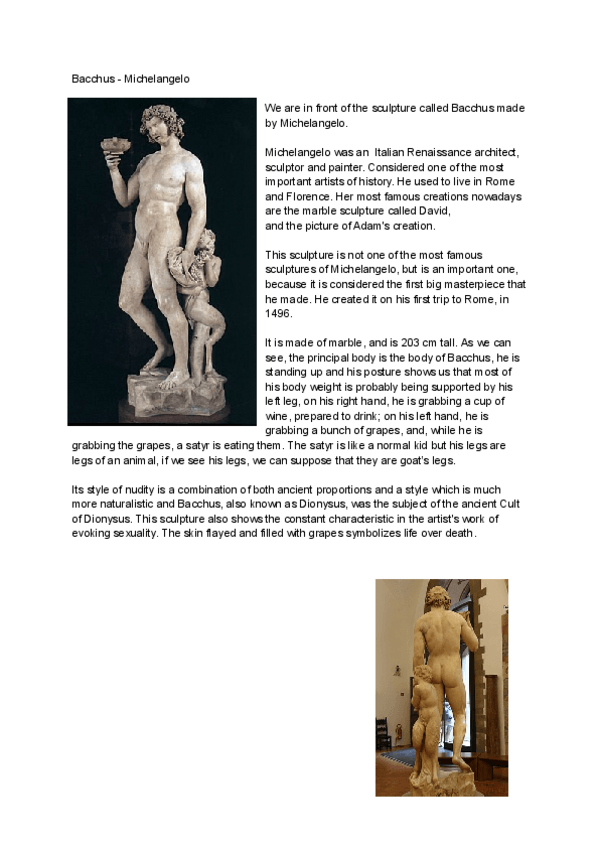 Bacchus - Michelangelo

We are in front of the sculpture called Bacchus made by Michelangelo.

Michelangelo was an Italian Renaissance architect, sculptor and painter. Considered one of the most important artists of history. He used to live in Rome and Florence. Her most famous creations nowadays are the marble sculpture called David, and the picture of Adam's creation.

This sculpture is not one of the most famous sculptures of Michelangelo, but is an important one, because it is considered the first big masterpiece that he made. He created it on his first trip to Rome, in 1496.

It is made of marble, and is 203 cm tall. As we can see, the principal body is the body of Bacchus, he is standing up and his posture shows us that most of his body weight is probably being supported by his left leg, on his right hand, he is grabbing a cup of wine, prepared to drink; on his left hand, he is grabbing a bunch of grapes, and, while he is grabbing the grapes, a satyr is eating them. The satyr is like a normal kid but his legs are legs of an animal, if we see his legs, we can suppose that they are goat's legs.

Its style of nudity is a combination of both ancient proportions and a style which is much more naturalistic and Bacchus, also known as Dionysus, was the subject of the ancient Cult of Dionysus. This sculpture also shows the constant characteristic in the artist's work of evoking sexuality. The skin flayed and filled with grapes symbolizes life over death.